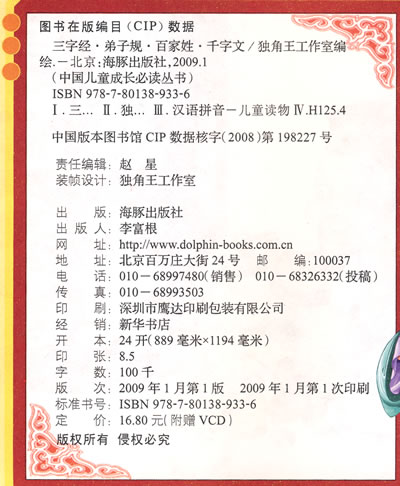 图书在版编目(CIP)数据

三字经·弟子规·百家姓·千字文/独角王工作室编绘.－北京:海豚出版社,2009.1
(中国儿童成长必读丛书)
ISBN 978-7-80138-933-6
Ⅰ.三… Ⅱ.独… Ⅲ.汉语拼音－儿童读物 Ⅳ.H125.4

中国版本图书馆CIP数据核字(2008)第198227号

责任编辑:赵 星
装帧设计:独角王工作室

出 版:海豚出版社
出 版 人:李富根
网 址:http://www.dolphin-books.com.cn
地 址:北京百万庄大街24号 邮 编:100037
电 话:010－68997480(销售) 010－68326332(投稿)
传 真:010－68993503
印 刷:深圳市鹰达印刷包装有限公司
经 销:新华书店
开 本:24开(889毫米×1194毫米)
印 张:8.5
字 数:100千
版 次:2009年1月第1版 2009年1月第1次印刷
标准书号:ISBN 978-7-80138-933-6
定 价:16.80元(附赠VCD)
版权所有 侵权必究